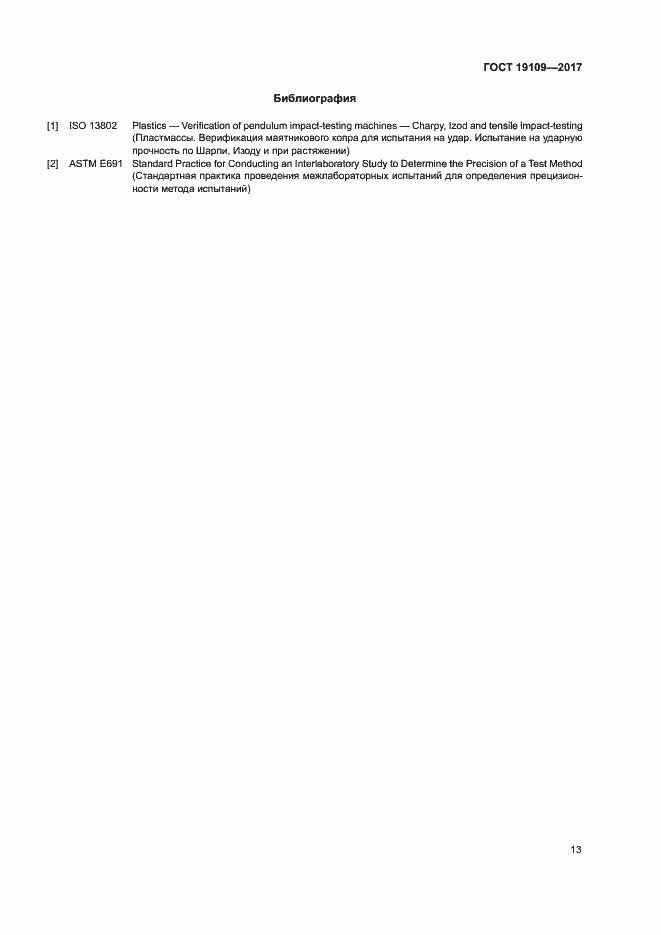 ГОСТ 19109—2017

Библиография

[1] ISO 13802 Plastics — Verification of pendulum impact-testing machines — Charpy, Izod and tensile impact-testing (Пластмассы. Верификация маятникового копра для испытания на удар. Испытание на ударную прочность по Шарпи, Изоду и при растяжении)

[2] ASTM E691 Standard Practice for Conducting an Interlaboratory Study to Determine the Precision of a Test Method (Стандартная практика проведения межлабораторных испытаний для определения прецизионности метода испытаний)

13